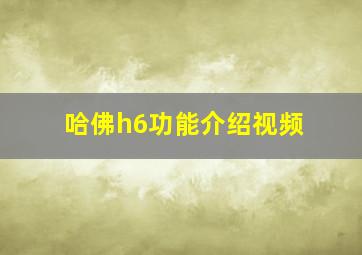 哈佛h6功能介绍视频